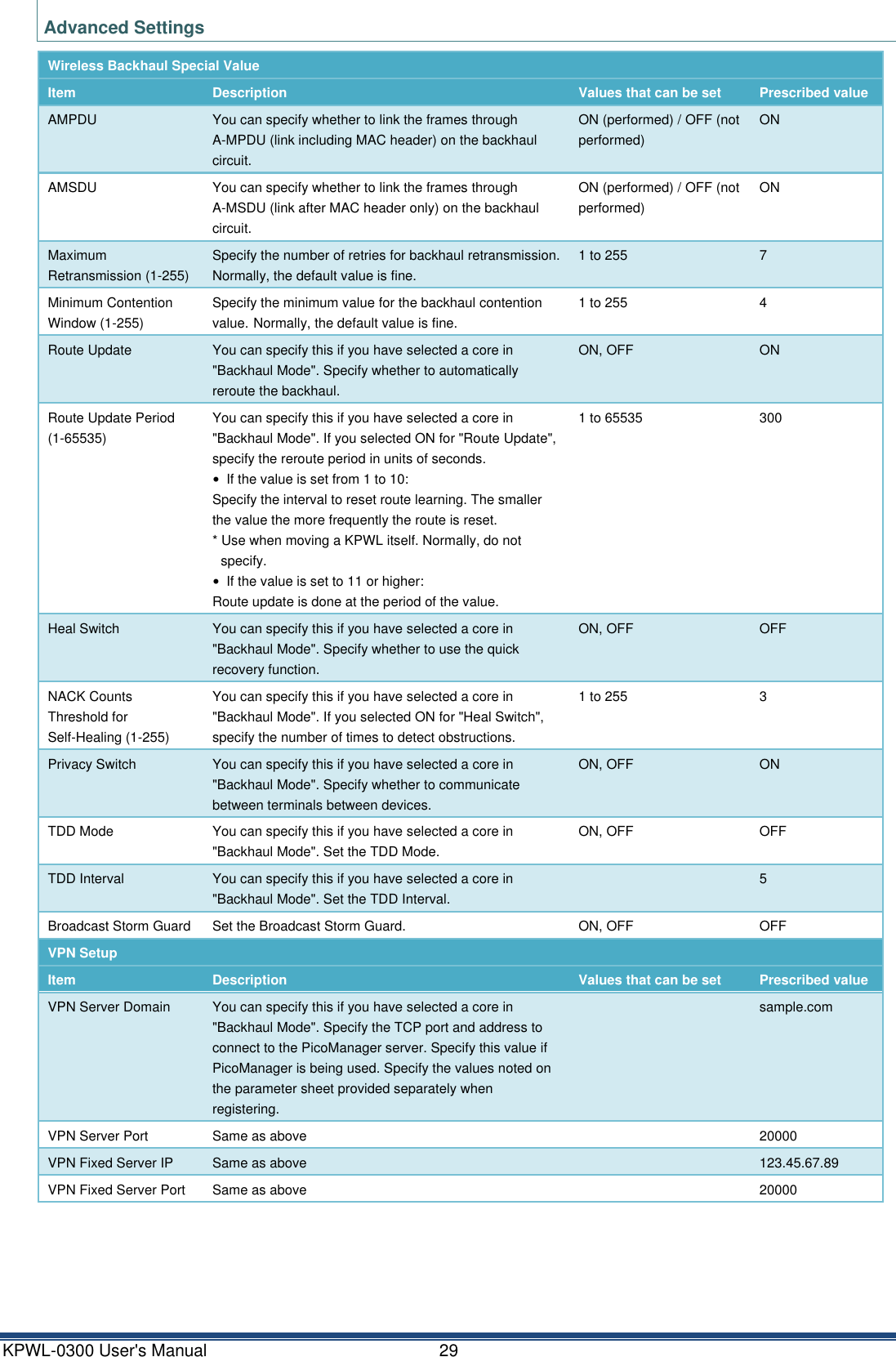 Advanced Settings

Wireless Backhaul Special Value

| Item | Description | Values that can be set | Prescribed value |
|---|---|---|---|
| AMPDU | You can specify whether to link the frames through A-MPDU (link including MAC header) on the backhaul circuit. | ON (performed) / OFF (not performed) | ON |
| AMSDU | You can specify whether to link the frames through A-MSDU (link after MAC header only) on the backhaul circuit. | ON (performed) / OFF (not performed) | ON |
| Maximum Retransmission (1-255) | Specify the number of retries for backhaul retransmission. Normally, the default value is fine. | 1 to 255 | 7 |
| Minimum Contention Window (1-255) | Specify the minimum value for the backhaul contention value. Normally, the default value is fine. | 1 to 255 | 4 |
| Route Update | You can specify this if you have selected a core in "Backhaul Mode". Specify whether to automatically reroute the backhaul. | ON, OFF | ON |
| Route Update Period (1-65535) | You can specify this if you have selected a core in "Backhaul Mode". If you selected ON for "Route Update", specify the reroute period in units of seconds. • If the value is set from 1 to 10: Specify the interval to reset route learning. The smaller the value the more frequently the route is reset. * Use when moving a KPWL itself. Normally, do not specify. • If the value is set to 11 or higher: Route update is done at the period of the value. | 1 to 65535 | 300 |
| Heal Switch | You can specify this if you have selected a core in "Backhaul Mode". Specify whether to use the quick recovery function. | ON, OFF | OFF |
| NACK Counts Threshold for Self-Healing (1-255) | You can specify this if you have selected a core in "Backhaul Mode". If you selected ON for "Heal Switch", specify the number of times to detect obstructions. | 1 to 255 | 3 |
| Privacy Switch | You can specify this if you have selected a core in "Backhaul Mode". Specify whether to communicate between terminals between devices. | ON, OFF | ON |
| TDD Mode | You can specify this if you have selected a core in "Backhaul Mode". Set the TDD Mode. | ON, OFF | OFF |
| TDD Interval | You can specify this if you have selected a core in "Backhaul Mode". Set the TDD Interval. | | 5 |
| Broadcast Storm Guard | Set the Broadcast Storm Guard. | ON, OFF | OFF |

VPN Setup

| Item | Description | Values that can be set | Prescribed value |
|---|---|---|---|
| VPN Server Domain | You can specify this if you have selected a core in "Backhaul Mode". Specify the TCP port and address to connect to the PicoManager server. Specify this value if PicoManager is being used. Specify the values noted on the parameter sheet provided separately when registering. | | sample.com |
| VPN Server Port | Same as above | | 20000 |
| VPN Fixed Server IP | Same as above | | 123.45.67.89 |
| VPN Fixed Server Port | Same as above | | 20000 |

KPWL-0300 User's Manual 29